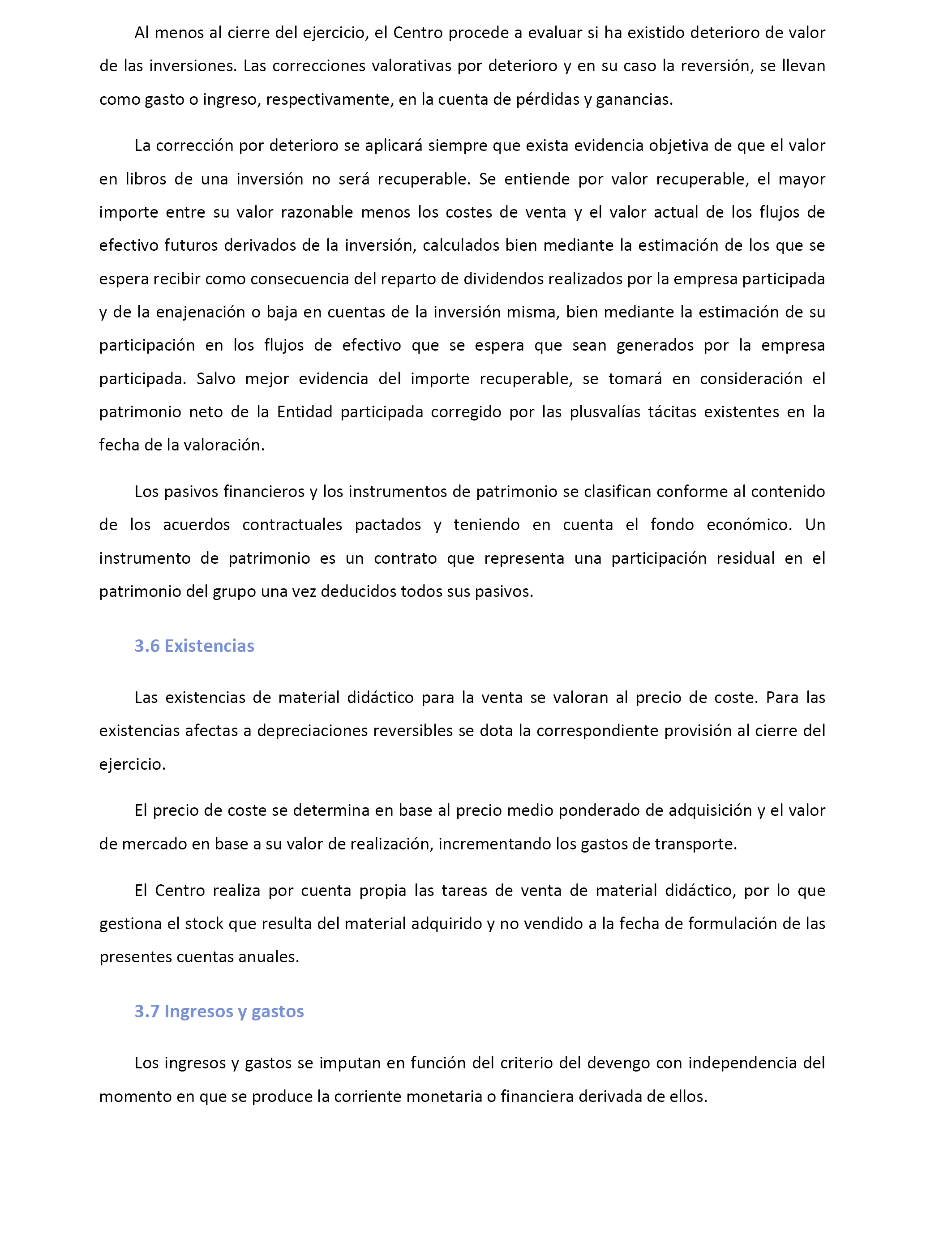 Al menos al cierre del ejercicio, el Centro procede a evaluar si ha existido deterioro de valor de las inversiones. Las correcciones valorativas por deterioro y en su caso la reversión, se llevan como gasto o ingreso, respectivamente, en la cuenta de pérdidas y ganancias.

La corrección por deterioro se aplicará siempre que exista evidencia objetiva de que el valor en libros de una inversión no será recuperable. Se entiende por valor recuperable, el mayor importe entre su valor razonable menos los costes de venta y el valor actual de los flujos de efectivo futuros derivados de la inversión, calculados bien mediante la estimación de los que se espera recibir como consecuencia del reparto de dividendos realizados por la empresa participada y de la enajenación o baja en cuentas de la inversión misma, bien mediante la estimación de su participación en los flujos de efectivo que se espera que sean generados por la empresa participada. Salvo mejor evidencia del importe recuperable, se tomará en consideración el patrimonio neto de la Entidad participada corregido por las plusvalías tácitas existentes en la fecha de la valoración.

Los pasivos financieros y los instrumentos de patrimonio se clasifican conforme al contenido de los acuerdos contractuales pactados y teniendo en cuenta el fondo económico. Un instrumento de patrimonio es un contrato que representa una participación residual en el patrimonio del grupo una vez deducidos todos sus pasivos.

3.6 Existencias

Las existencias de material didáctico para la venta se valoran al precio de coste. Para las existencias afectas a depreciaciones reversibles se dota la correspondiente provisión al cierre del ejercicio.

El precio de coste se determina en base al precio medio ponderado de adquisición y el valor de mercado en base a su valor de realización, incrementando los gastos de transporte.

El Centro realiza por cuenta propia las tareas de venta de material didáctico, por lo que gestiona el stock que resulta del material adquirido y no vendido a la fecha de formulación de las presentes cuentas anuales.

3.7 Ingresos y gastos

Los ingresos y gastos se imputan en función del criterio del devengo con independencia del momento en que se produce la corriente monetaria o financiera derivada de ellos.